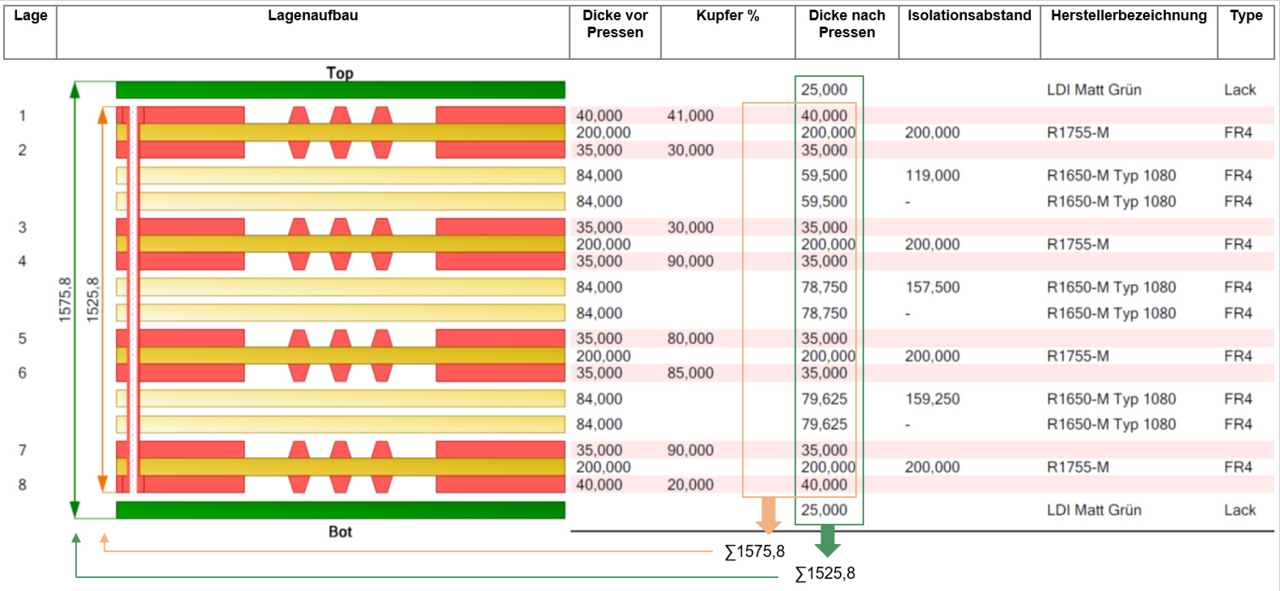 | Lage | Lagenaufbau | Dicke vor Pressen | Kupfer % | Dicke nach Pressen | Isolationsabstand | Herstellerbezeichnung | Type |
|---|---|---|---|---|---|---|---|
| | Top | | | 25,000 | | LDI Matt Grün | Lack |
| 1 | | 40,000 | 41,000 | 40,000 | | | |
| | | 200,000 | | 200,000 | 200,000 | R1755-M | FR4 |
| 2 | | 35,000 | 30,000 | 35,000 | | | |
| | | 84,000 | | 59,500 | 119,000 | R1650-M Typ 1080 | FR4 |
| | | 84,000 | | 59,500 | - | R1650-M Typ 1080 | FR4 |
| 3 | | 35,000 | 30,000 | 35,000 | | | |
| | | 200,000 | | 200,000 | 200,000 | R1755-M | FR4 |
| 4 | | 35,000 | 90,000 | 35,000 | | | |
| | | 84,000 | | 78,750 | 157,500 | R1650-M Typ 1080 | FR4 |
| | | 84,000 | | 78,750 | - | R1650-M Typ 1080 | FR4 |
| 5 | | 35,000 | 80,000 | 35,000 | | | |
| | | 200,000 | | 200,000 | 200,000 | R1755-M | FR4 |
| 6 | | 35,000 | 85,000 | 35,000 | | | |
| | | 84,000 | | 79,625 | 159,250 | R1650-M Typ 1080 | FR4 |
| | | 84,000 | | 79,625 | - | R1650-M Typ 1080 | FR4 |
| 7 | | 35,000 | 90,000 | 35,000 | | | |
| | | 200,000 | | 200,000 | 200,000 | R1755-M | FR4 |
| 8 | | 40,000 | 20,000 | 40,000 | | | |
| | Bot | | | 25,000 | | LDI Matt Grün | Lack |

1575,8
1525,8
∑1575,8
∑1525,8